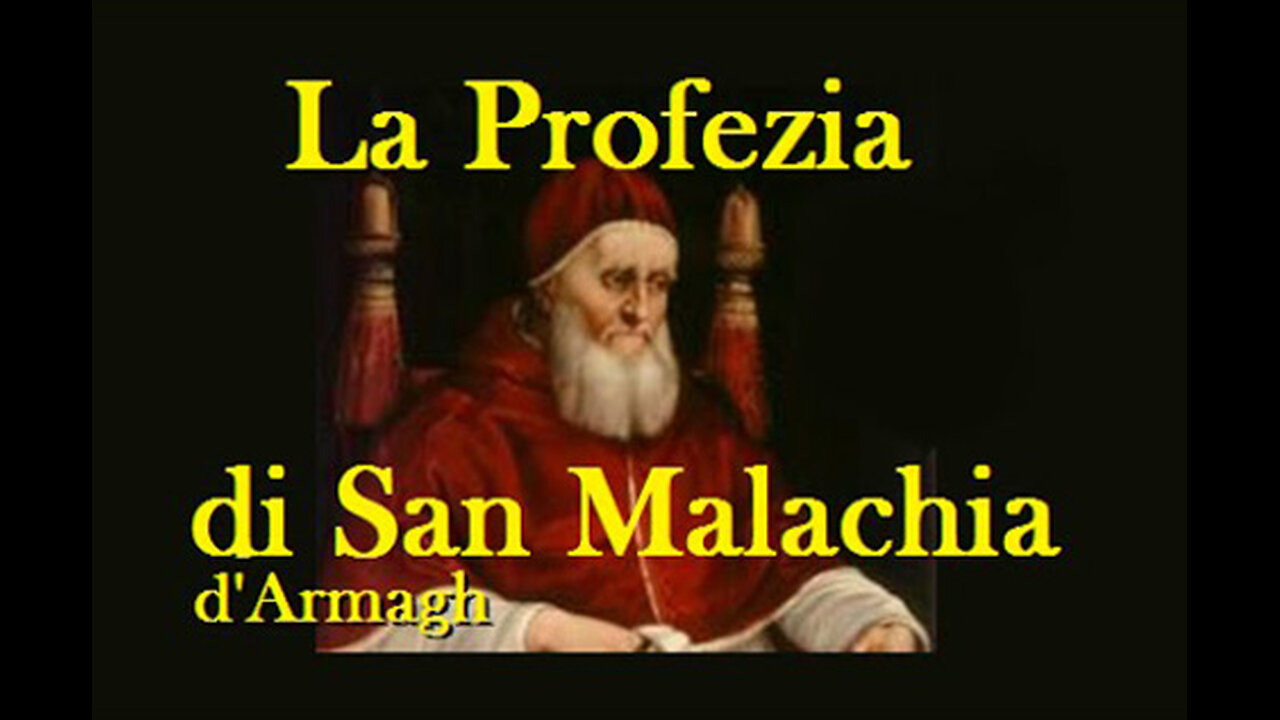 La Profezia

di San Malachia
d'Armagh